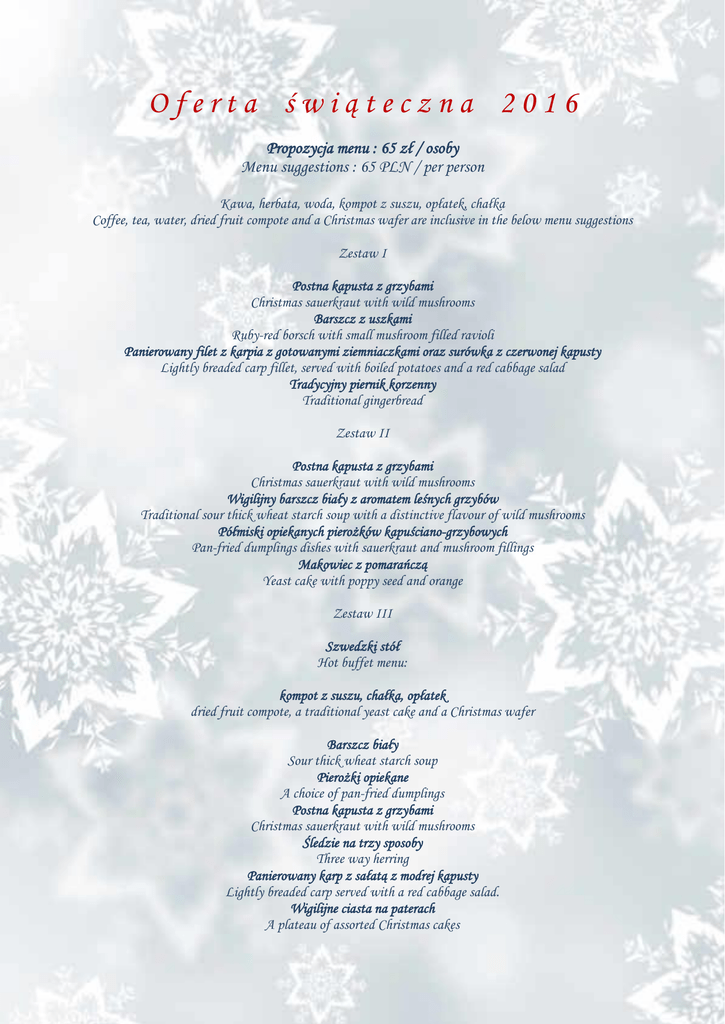 Oferta świąteczna 2016

Propozycja menu : 65 zł / osoby
Menu suggestions : 65 PLN / per person

Kawa, herbata, woda, kompot z suszu, opłatek, chałka
Coffee, tea, water, dried fruit compote and a Christmas wafer are inclusive in the below menu suggestions

Zestaw I

Postna kapusta z grzybami
Christmas sauerkraut with wild mushrooms
Barszcz z uszkami
Ruby-red borsch with small mushroom filled ravioli
Panierowany filet z karpia z gotowanymi ziemniaczkami oraz surówka z czerwonej kapusty
Lightly breaded carp fillet, served with boiled potatoes and a red cabbage salad
Tradycyjny piernik korzenny
Traditional gingerbread

Zestaw II

Postna kapusta z grzybami
Christmas sauerkraut with wild mushrooms
Wigilijny barszcz biały z aromatem leśnych grzybów
Traditional sour thick wheat starch soup with a distinctive flavour of wild mushrooms
Półmiski opiekanych pierożków kapuściano-grzybowych
Pan-fried dumplings dishes with sauerkraut and mushroom fillings
Makowiec z pomarańczą
Yeast cake with poppy seed and orange

Zestaw III

Szwedzki stół
Hot buffet menu:

kompot z suszu, chałka, opłatek
dried fruit compote, a traditional yeast cake and a Christmas wafer

Barszcz biały
Sour thick wheat starch soup
Pierożki opiekane
A choice of pan-fried dumplings
Postna kapusta z grzybami
Christmas sauerkraut with wild mushrooms
Śledzie na trzy sposoby
Three way herring
Panierowany karp z sałatą z modrej kapusty
Lightly breaded carp served with a red cabbage salad.
Wigilijne ciasta na paterach
A plateau of assorted Christmas cakes